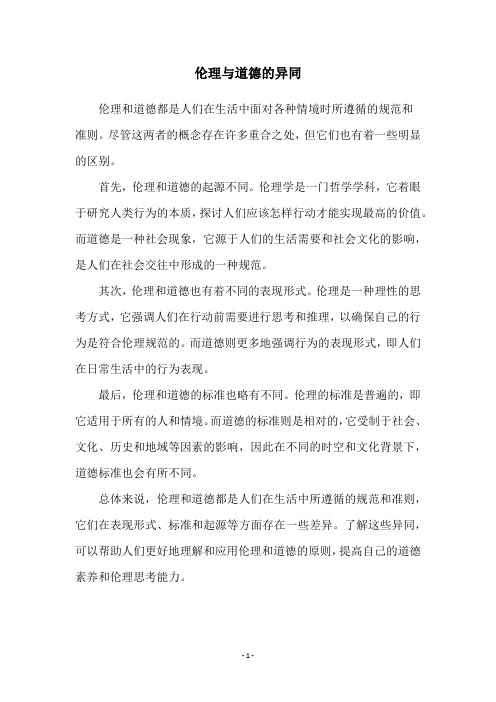 伦理与道德的异同

伦理和道德都是人们在生活中面对各种情境时所遵循的规范和准则。尽管这两者的概念存在许多重合之处，但它们也有着一些明显的区别。

首先，伦理和道德的起源不同。伦理学是一门哲学学科，它着眼于研究人类行为的本质，探讨人们应该怎样行动才能实现最高的价值。而道德是一种社会现象，它源于人们的生活需要和社会文化的影响，是人们在社会交往中形成的一种规范。

其次，伦理和道德也有着不同的表现形式。伦理是一种理性的思考方式，它强调人们在行动前需要进行思考和推理，以确保自己的行为是符合伦理规范的。而道德则更多地强调行为的表现形式，即人们在日常生活中的行为表现。

最后，伦理和道德的标准也略有不同。伦理的标准是普遍的，即它适用于所有的人和情境。而道德的标准则是相对的，它受制于社会、文化、历史和地域等因素的影响，因此在不同的时空和文化背景下，道德标准也会有所不同。

总体来说，伦理和道德都是人们在生活中所遵循的规范和准则，它们在表现形式、标准和起源等方面存在一些差异。了解这些异同，可以帮助人们更好地理解和应用伦理和道德的原则，提高自己的道德素养和伦理思考能力。

- 1 -